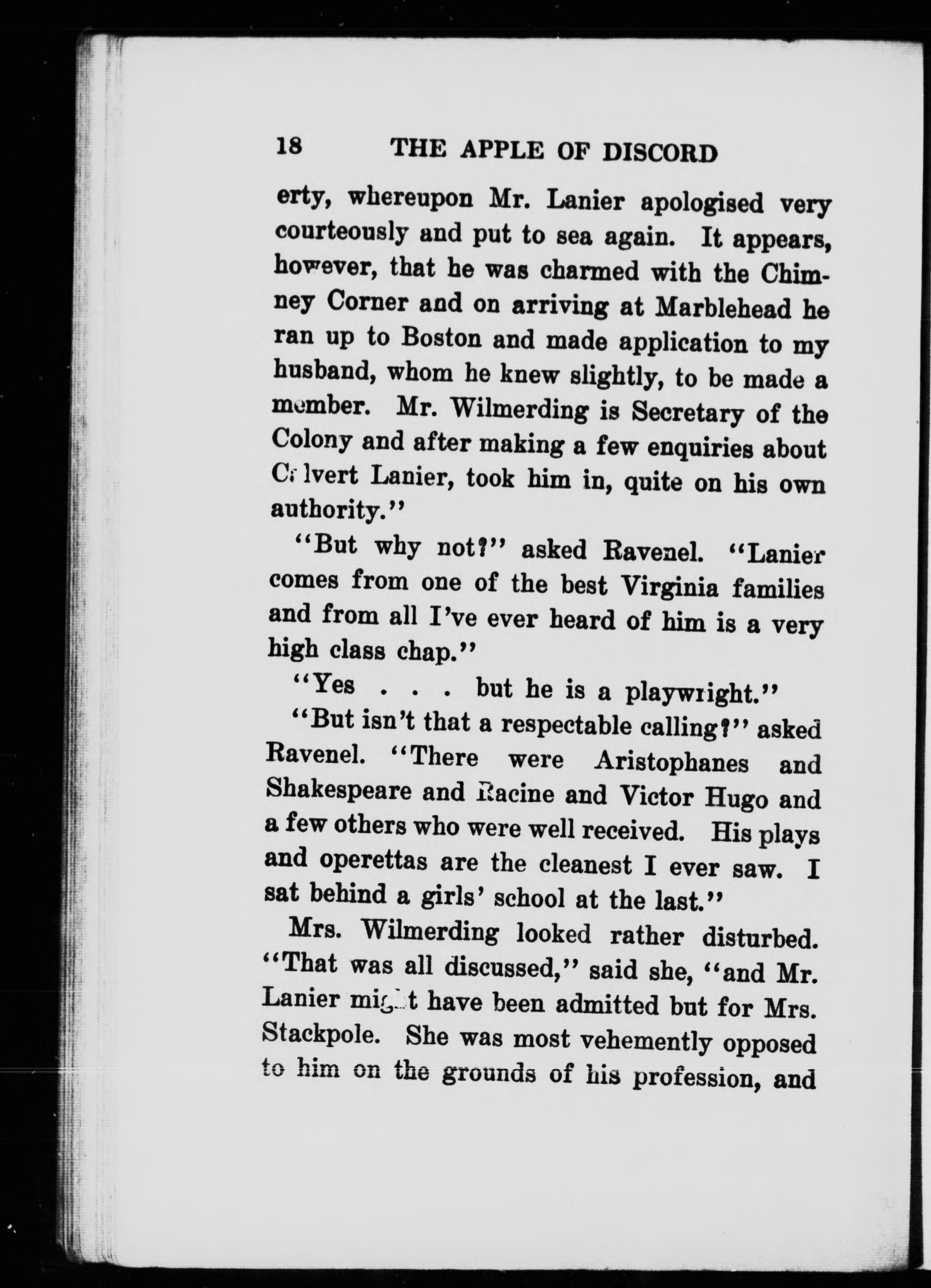 18 THE APPLE OF DISCORD

erty, whereupon Mr. Lanier apologised very courteously and put to sea again. It appears, however, that he was charmed with the Chimney Corner and on arriving at Marblehead he ran up to Boston and made application to my husband, whom he knew slightly, to be made a member. Mr. Wilmerding is Secretary of the Colony and after making a few enquiries about Calvert Lanier, took him in, quite on his own authority."

"But why not?" asked Ravenel. "Lanier comes from one of the best Virginia families and from all I've ever heard of him is a very high class chap."

"Yes . . . but he is a playwright."

"But isn't that a respectable calling?" asked Ravenel. "There were Aristophanes and Shakespeare and Racine and Victor Hugo and a few others who were well received. His plays and operettas are the cleanest I ever saw. I sat behind a girls' school at the last."

Mrs. Wilmerding looked rather disturbed. "That was all discussed," said she, "and Mr. Lanier might have been admitted but for Mrs. Stackpole. She was most vehemently opposed to him on the grounds of his profession, and